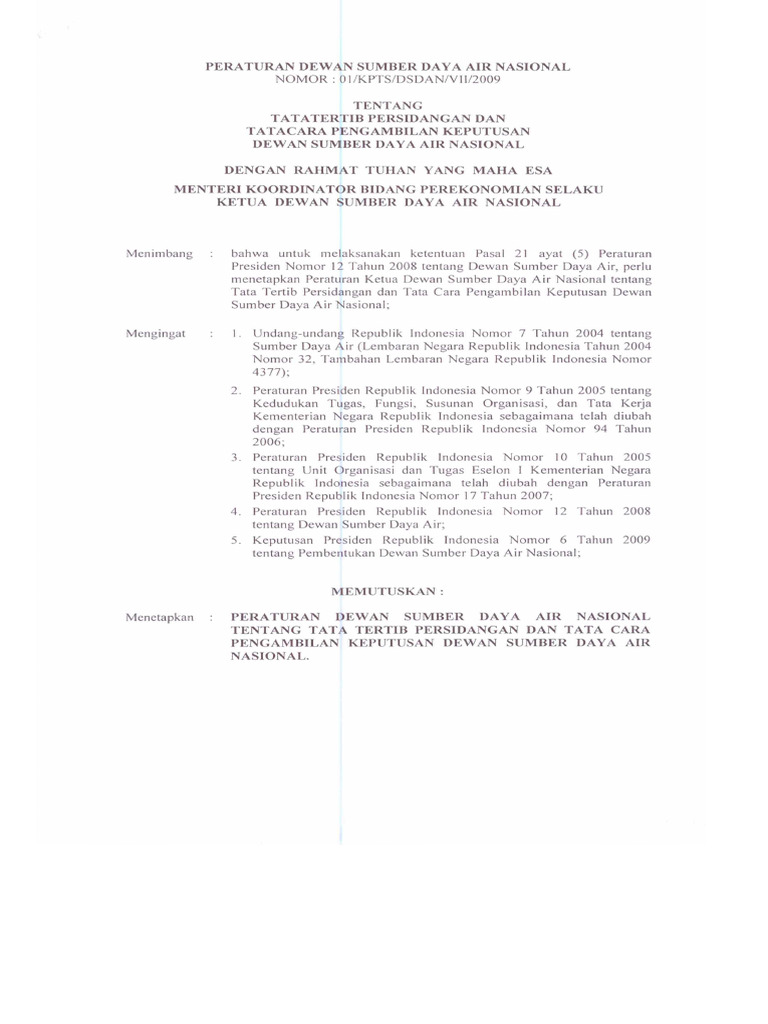 PERATURAN DEWAN SUMBER DAYA AIR NASIONAL
NOMOR : 01/KPTS/DSDAN/VII/2009

TENTANG
TATATERTIB PERSIDANGAN DAN
TATACARA PENGAMBILAN KEPUTUSAN
DEWAN SUMBER DAYA AIR NASIONAL

DENGAN RAHMAT TUHAN YANG MAHA ESA

MENTERI KOORDINATOR BIDANG PEREKONOMIAN SELAKU
KETUA DEWAN SUMBER DAYA AIR NASIONAL

Menimbang : bahwa untuk melaksanakan ketentuan Pasal 21 ayat (5) Peraturan Presiden Nomor 12 Tahun 2008 tentang Dewan Sumber Daya Air, perlu menetapkan Peraturan Ketua Dewan Sumber Daya Air Nasional tentang Tata Tertib Persidangan dan Tata Cara Pengambilan Keputusan Dewan Sumber Daya Air Nasional;

Mengingat : 1. Undang-undang Republik Indonesia Nomor 7 Tahun 2004 tentang Sumber Daya Air (Lembaran Negara Republik Indonesia Tahun 2004 Nomor 32, Tambahan Lembaran Negara Republik Indonesia Nomor 4377);

2. Peraturan Presiden Republik Indonesia Nomor 9 Tahun 2005 tentang Kedudukan Tugas, Fungsi, Susunan Organisasi, dan Tata Kerja Kementerian Negara Republik Indonesia sebagaimana telah diubah dengan Peraturan Presiden Republik Indonesia Nomor 94 Tahun 2006;

3. Peraturan Presiden Republik Indonesia Nomor 10 Tahun 2005 tentang Unit Organisasi dan Tugas Eselon I Kementerian Negara Republik Indonesia sebagaimana telah diubah dengan Peraturan Presiden Republik Indonesia Nomor 17 Tahun 2007;

4. Peraturan Presiden Republik Indonesia Nomor 12 Tahun 2008 tentang Dewan Sumber Daya Air;

5. Keputusan Presiden Republik Indonesia Nomor 6 Tahun 2009 tentang Pembentukan Dewan Sumber Daya Air Nasional;

MEMUTUSKAN :

Menetapkan : PERATURAN DEWAN SUMBER DAYA AIR NASIONAL TENTANG TATA TERTIB PERSIDANGAN DAN TATA CARA PENGAMBILAN KEPUTUSAN DEWAN SUMBER DAYA AIR NASIONAL.